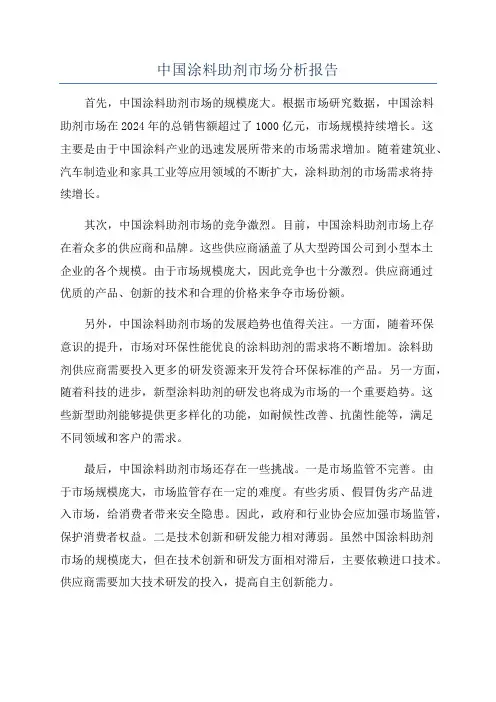 中国涂料助剂市场分析报告

首先，中国涂料助剂市场的规模庞大。根据市场研究数据，中国涂料助剂市场在2024年的总销售额超过了1000亿元，市场规模持续增长。这主要是由于中国涂料产业的迅速发展所带来的市场需求增加。随着建筑业、汽车制造业和家具工业等应用领域的不断扩大，涂料助剂的市场需求将持续增长。

其次，中国涂料助剂市场的竞争激烈。目前，中国涂料助剂市场上存在着众多的供应商和品牌。这些供应商涵盖了从大型跨国公司到小型本土企业的各个规模。由于市场规模庞大，因此竞争也十分激烈。供应商通过优质的产品、创新的技术和合理的价格来争夺市场份额。

另外，中国涂料助剂市场的发展趋势也值得关注。一方面，随着环保意识的提升，市场对环保性能优良的涂料助剂的需求将不断增加。涂料助剂供应商需要投入更多的研发资源来开发符合环保标准的产品。另一方面，随着科技的进步，新型涂料助剂的研发也将成为市场的一个重要趋势。这些新型助剂能够提供更多样化的功能，如耐候性改善、抗菌性能等，满足不同领域和客户的需求。

最后，中国涂料助剂市场还存在一些挑战。一是市场监管不完善。由于市场规模庞大，市场监管存在一定的难度。有些劣质、假冒伪劣产品进入市场，给消费者带来安全隐患。因此，政府和行业协会应加强市场监管，保护消费者权益。二是技术创新和研发能力相对薄弱。虽然中国涂料助剂市场的规模庞大，但在技术创新和研发方面相对滞后，主要依赖进口技术。供应商需要加大技术研发的投入，提高自主创新能力。